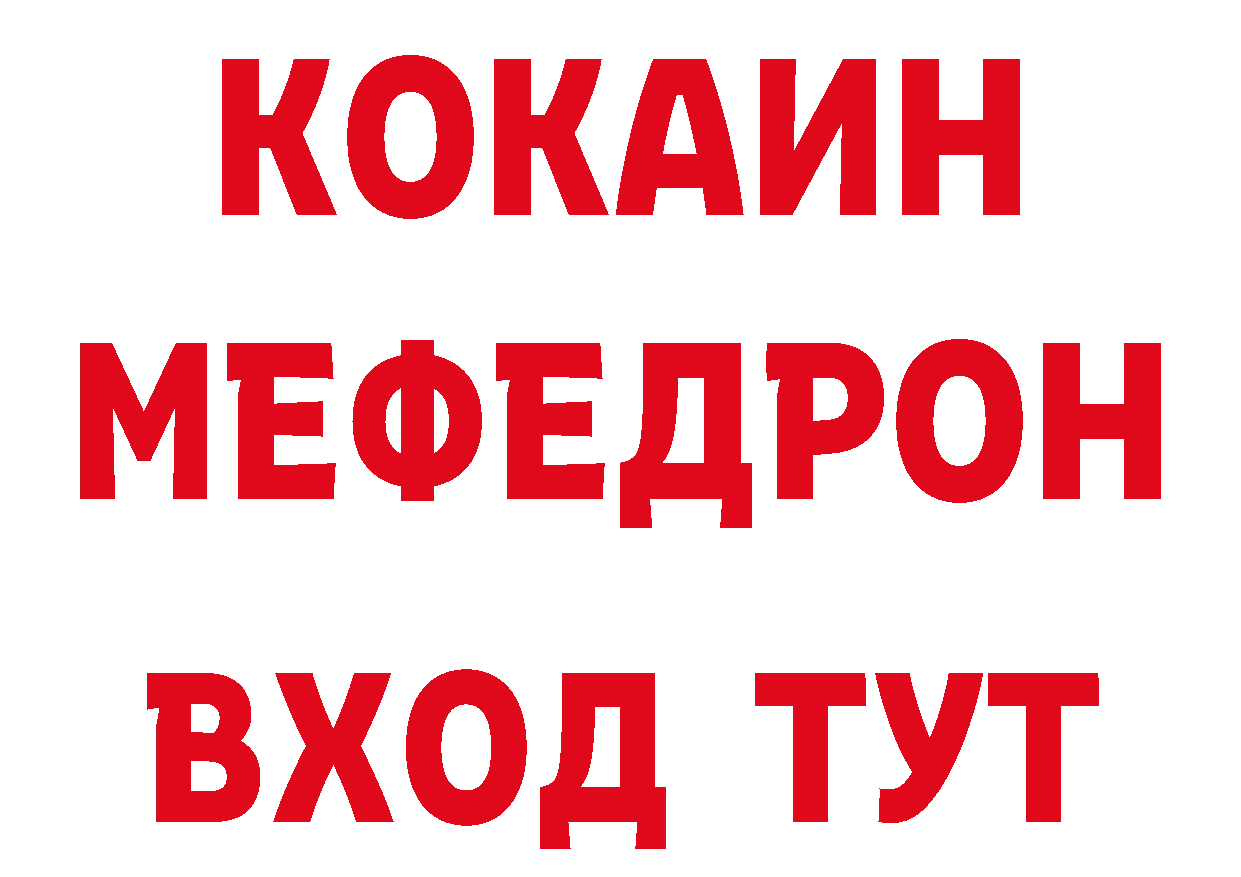 КОКАИН МЕФЕДРОН ВХОД ТУТ